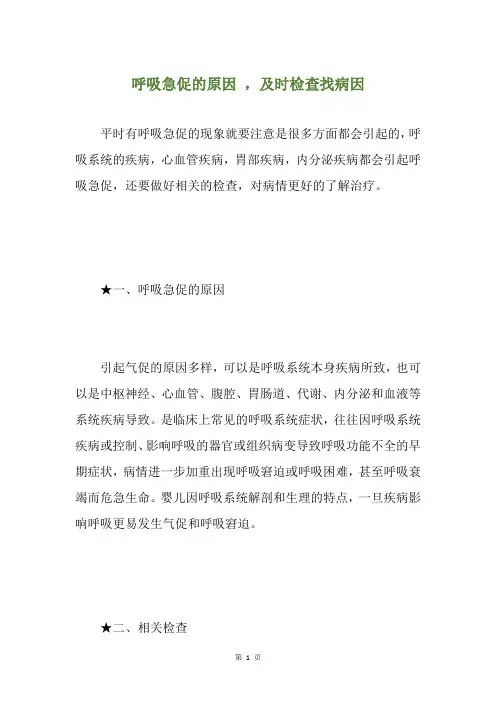 呼吸急促的原因 ，及时检查找病因

平时有呼吸急促的现象就要注意是很多方面都会引起的，呼吸系统的疾病，心血管疾病，胃部疾病，内分泌疾病都会引起呼吸急促，还要做好相关的检查，对病情更好的了解治疗。

★一、呼吸急促的原因

引起气促的原因多样，可以是呼吸系统本身疾病所致，也可以是中枢神经、心血管、腹腔、胃肠道、代谢、内分泌和血液等系统疾病导致。是临床上常见的呼吸系统症状，往往因呼吸系统疾病或控制、影响呼吸的器官或组织病变导致呼吸功能不全的早期症状，病情进一步加重出现呼吸窘迫或呼吸困难，甚至呼吸衰竭而危急生命。婴儿因呼吸系统解剖和生理的特点，一旦疾病影响呼吸更易发生气促和呼吸窘迫。

★二、相关检查

第 1 页